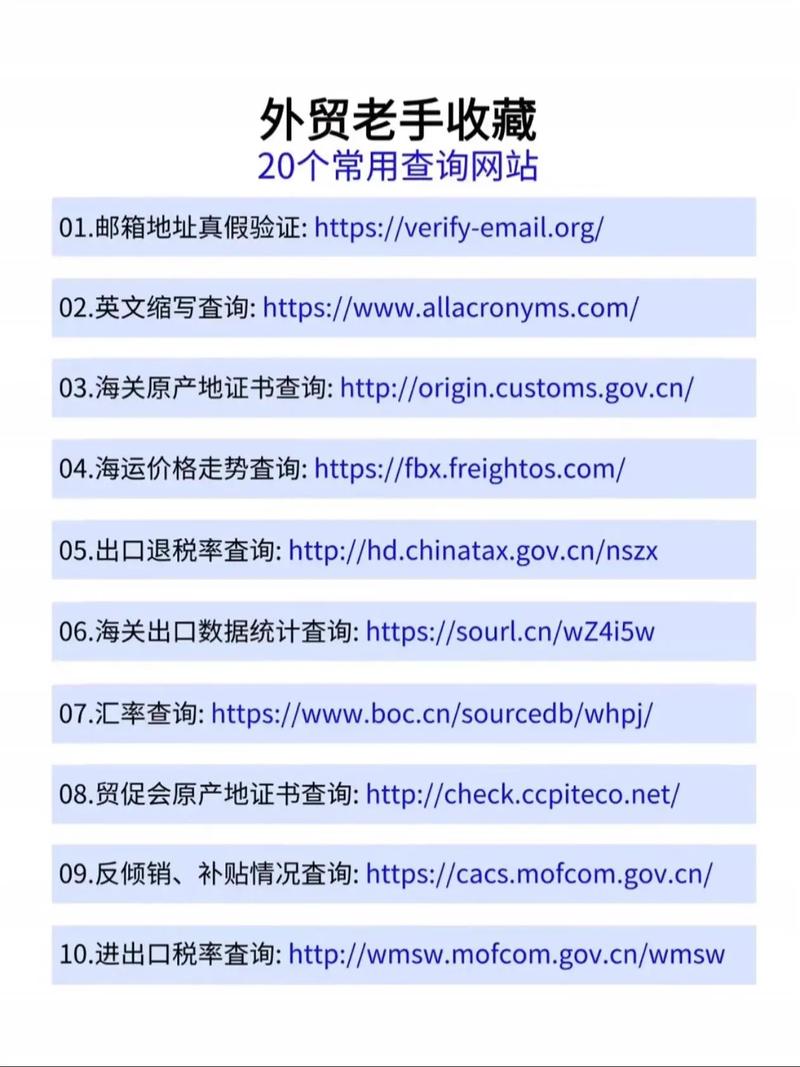 外贸老手收藏
20个常用查询网站

01.邮箱地址真假验证: https://verify-email.org/

02.英文缩写查询: https://www.allacronyms.com/

03.海关原产地证书查询: http://origin.customs.gov.cn/

04.海运价格走势查询: https://fbx.freightos.com/

05.出口退税率查询: http://hd.chinatax.gov.cn/nszx

06.海关出口数据统计查询: https://sourl.cn/wZ4i5w

07.汇率查询: https://www.boc.cn/sourcedb/whpj/

08.贸促会原产地证书查询: http://check.ccpiteco.net/

09.反倾销、补贴情况查询: https://cacs.mofcom.gov.cn/

10.进出口税率查询: http://wmsw.mofcom.gov.cn/wmsw